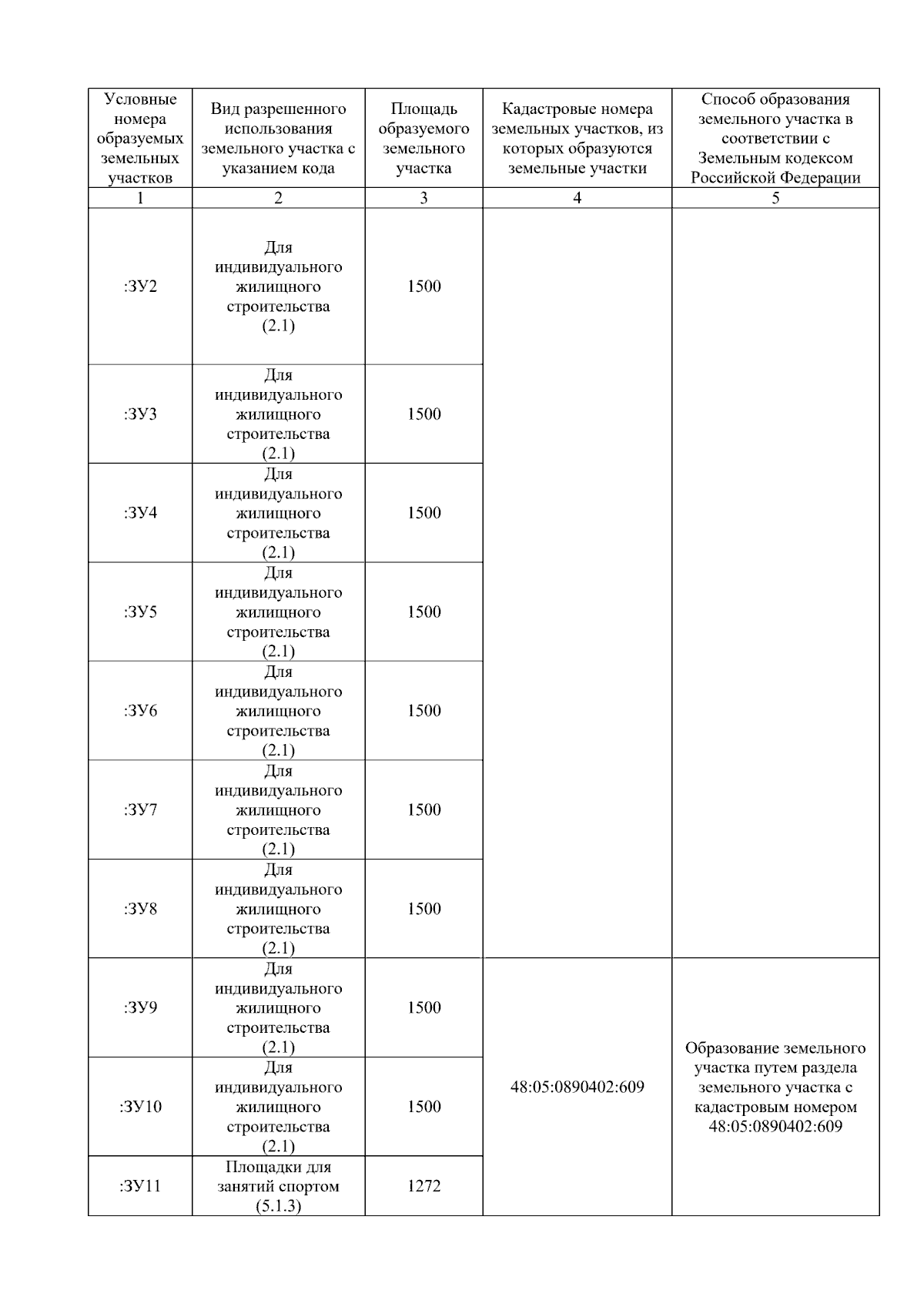 | Условные номера образуемых земельных участков | Вид разрешенного использования земельного участка с указанием кода | Площадь образуемого земельного участка | Кадастровые номера земельных участков, из которых образуются земельные участки | Способ образования земельного участка в соответствии с Земельным кодексом Российской Федерации |
|---|---|---|---|---|
| 1 | 2 | 3 | 4 | 5 |
| :ЗУ2 | Для индивидуального жилищного строительства (2.1) | 1500 | | |
| :ЗУ3 | Для индивидуального жилищного строительства (2.1) | 1500 | | |
| :ЗУ4 | Для индивидуального жилищного строительства (2.1) | 1500 | | |
| :ЗУ5 | Для индивидуального жилищного строительства (2.1) | 1500 | | |
| :ЗУ6 | Для индивидуального жилищного строительства (2.1) | 1500 | | |
| :ЗУ7 | Для индивидуального жилищного строительства (2.1) | 1500 | | |
| :ЗУ8 | Для индивидуального жилищного строительства (2.1) | 1500 | | |
| :ЗУ9 | Для индивидуального жилищного строительства (2.1) | 1500 | 48:05:0890402:609 | Образование земельного участка путем раздела земельного участка с кадастровым номером 48:05:0890402:609 |
| :ЗУ10 | Для индивидуального жилищного строительства (2.1) | 1500 | | |
| :ЗУ11 | Площадки для занятий спортом (5.1.3) | 1272 | | |